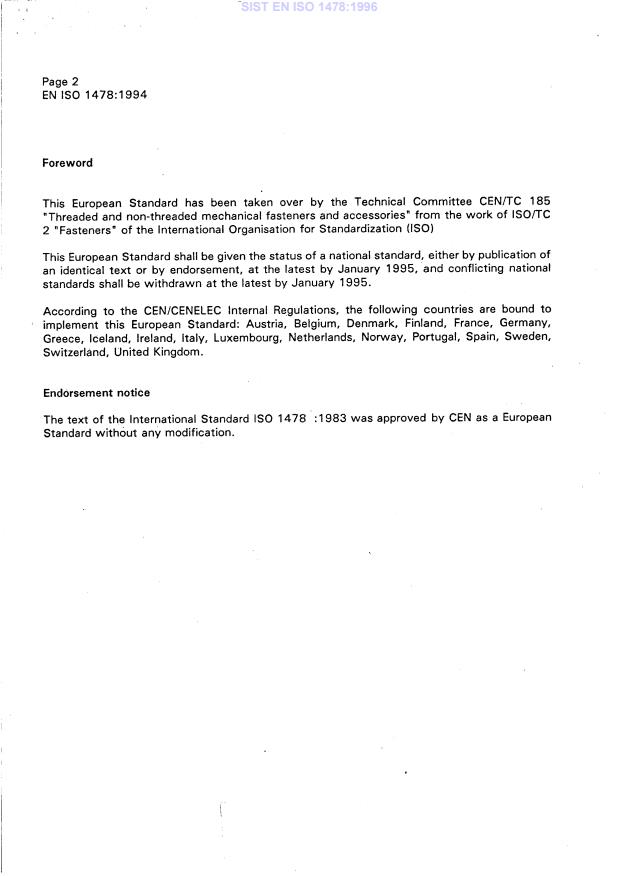 SIST EN ISO 1478:1996

Page 2
EN ISO 1478:1994

Foreword

This European Standard has been taken over by the Technical Committee CEN/TC 185 "Threaded and non-threaded mechanical fasteners and accessories" from the work of ISO/TC 2 "Fasteners" of the International Organisation for Standardization (ISO)

This European Standard shall be given the status of a national standard, either by publication of an identical text or by endorsement, at the latest by January 1995, and conflicting national standards shall be withdrawn at the latest by January 1995.

According to the CEN/CENELEC Internal Regulations, the following countries are bound to implement this European Standard: Austria, Belgium, Denmark, Finland, France, Germany, Greece, Iceland, Ireland, Italy, Luxembourg, Netherlands, Norway, Portugal, Spain, Sweden, Switzerland, United Kingdom.

Endorsement notice

The text of the International Standard ISO 1478 :1983 was approved by CEN as a European Standard without any modification.